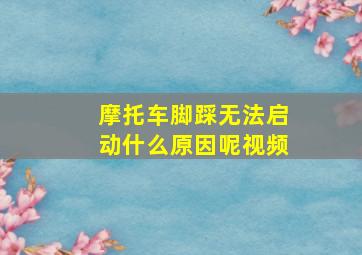 摩托车脚踩无法启动什么原因呢视频